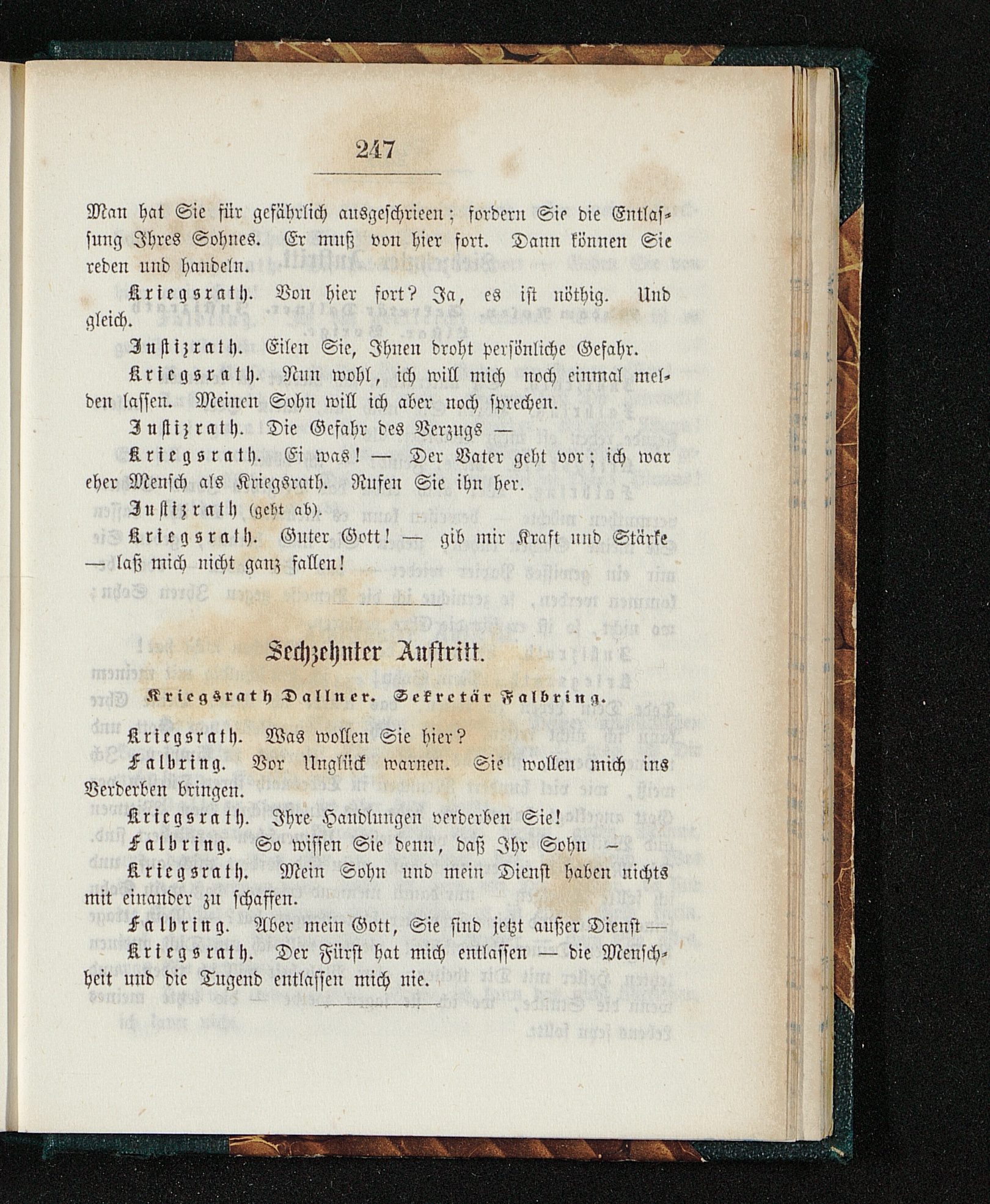 247

Man hat Sie für gefährlich ausgeschrieen; fordern Sie die Entlassung Ihres Sohnes. Er muß von hier fort. Dann können Sie reden und handeln.

Kriegsrath. Von hier fort? Ja, es ist nöthig. Und gleich.

Justizrath. Eilen Sie, Ihnen droht persönliche Gefahr.

Kriegsrath. Nun wohl, ich will mich noch einmal melden lassen. Meinen Sohn will ich aber noch sprechen.

Justizrath. Die Gefahr des Verzugs —

Kriegsrath. Ei was! — Der Vater geht vor; ich war eher Mensch als Kriegsrath. Rufen Sie ihn her.

Justizrath (geht ab).

Kriegsrath. Guter Gott! — gib mir Kraft und Stärke — laß mich nicht ganz fallen!

Sechzehnter Auftritt.

Kriegsrath Dallner. Sekretär Falbring.

Kriegsrath. Was wollen Sie hier?

Falbring. Vor Unglück warnen. Sie wollen mich ins Verderben bringen.

Kriegsrath. Ihre Handlungen verderben Sie!

Falbring. So wissen Sie denn, daß Ihr Sohn —

Kriegsrath. Mein Sohn und mein Dienst haben nichts mit einander zu schaffen.

Falbring. Aber mein Gott, Sie sind jetzt außer Dienst —

Kriegsrath. Der Fürst hat mich entlassen — die Menschheit und die Tugend entlassen mich nie.